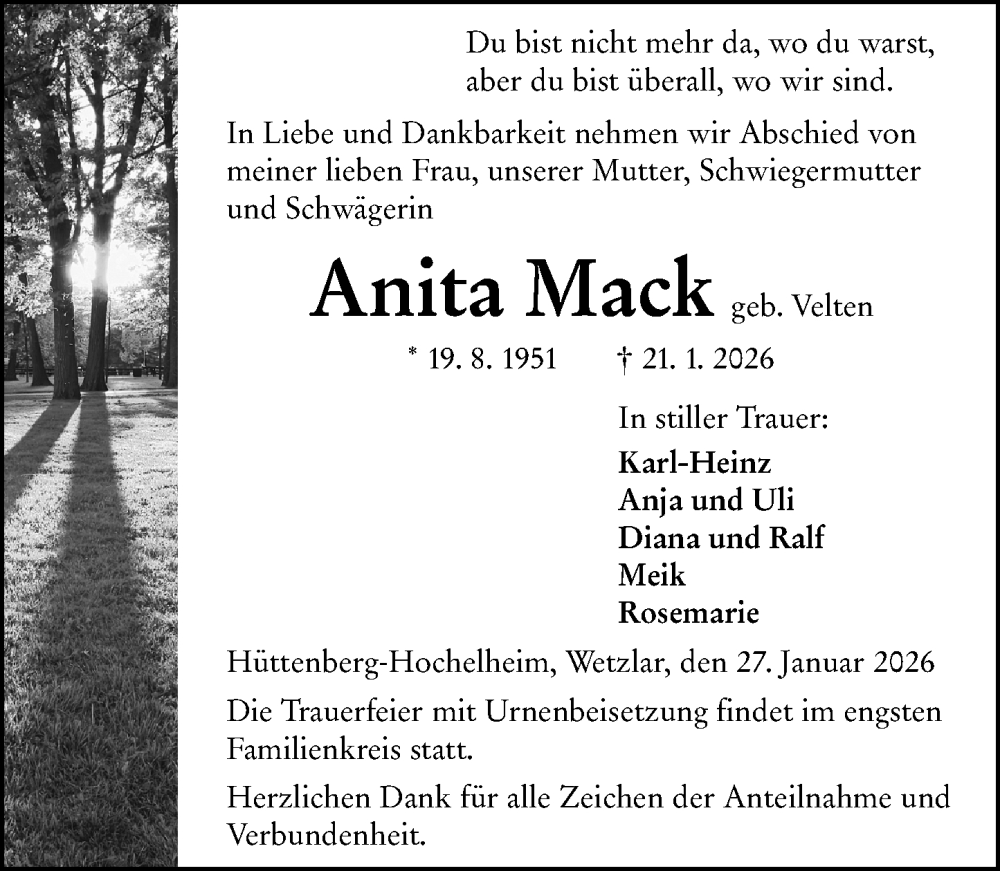 Du bist nicht mehr da, wo du warst,
aber du bist überall, wo wir sind.

In Liebe und Dankbarkeit nehmen wir Abschied von meiner lieben Frau, unserer Mutter, Schwiegermutter und Schwägerin

Anita Mack geb. Velten

* 19. 8. 1951 † 21. 1. 2026

In stiller Trauer:
Karl-Heinz
Anja und Uli
Diana und Ralf
Meik
Rosemarie

Hüttenberg-Hochelheim, Wetzlar, den 27. Januar 2026

Die Trauerfeier mit Urnenbeisetzung findet im engsten Familienkreis statt.

Herzlichen Dank für alle Zeichen der Anteilnahme und Verbundenheit.